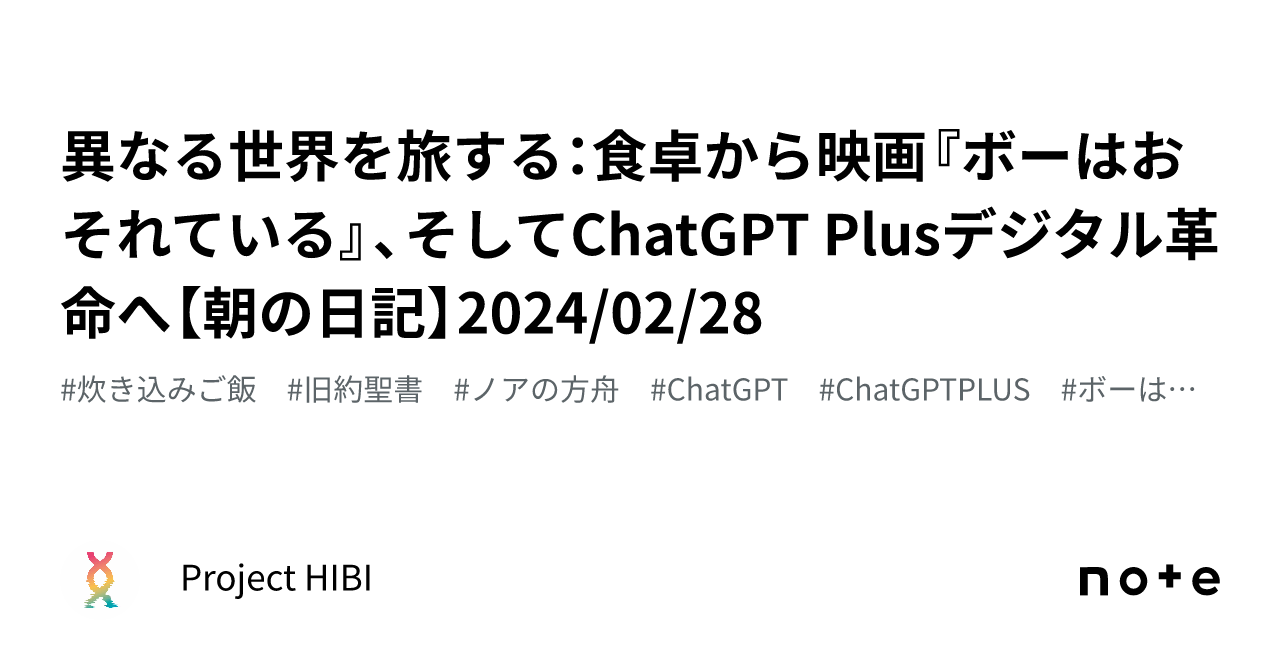 異なる世界を旅する：食卓から映画『ボーはおそれている』、そしてChatGPT Plusデジタル革命へ【朝の日記】2024/02/28

#炊き込みご飯　#旧約聖書　#ノアの方舟　#ChatGPT　#ChatGPTPLUS　#ボーは…

Project HIBI

note